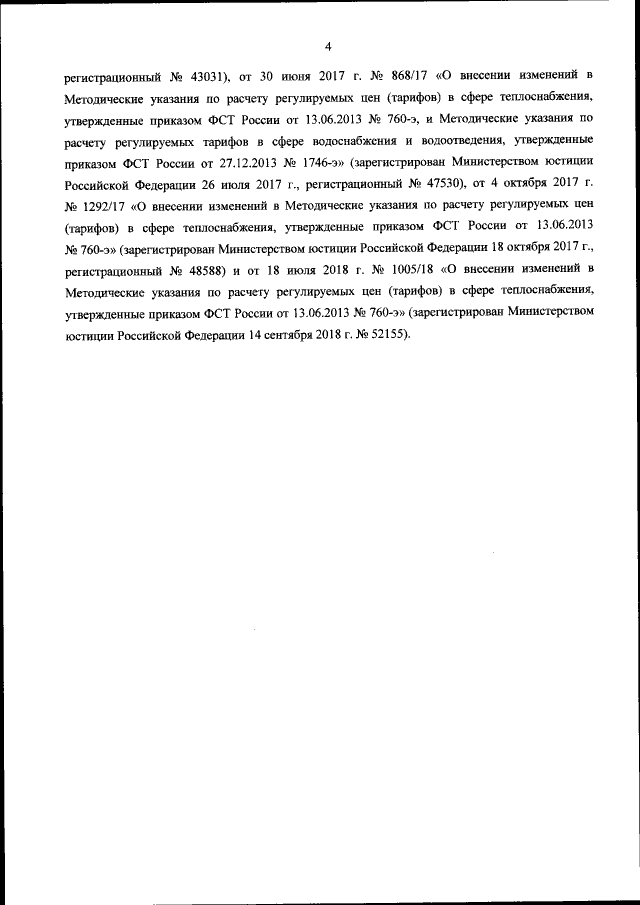 4

регистрационный № 43031), от 30 июня 2017 г. № 868/17 «О внесении изменений в Методические указания по расчету регулируемых цен (тарифов) в сфере теплоснабжения, утвержденные приказом ФСТ России от 13.06.2013 № 760-э, и Методические указания по расчету регулируемых тарифов в сфере водоснабжения и водоотведения, утвержденные приказом ФСТ России от 27.12.2013 № 1746-э» (зарегистрирован Министерством юстиции Российской Федерации 26 июля 2017 г., регистрационный № 47530), от 4 октября 2017 г. № 1292/17 «О внесении изменений в Методические указания по расчету регулируемых цен (тарифов) в сфере теплоснабжения, утвержденные приказом ФСТ России от 13.06.2013 № 760-э» (зарегистрирован Министерством юстиции Российской Федерации 18 октября 2017 г., регистрационный № 48588) и от 18 июля 2018 г. № 1005/18 «О внесении изменений в Методические указания по расчету регулируемых цен (тарифов) в сфере теплоснабжения, утвержденные приказом ФСТ России от 13.06.2013 № 760-э» (зарегистрирован Министерством юстиции Российской Федерации 14 сентября 2018 г. № 52155).